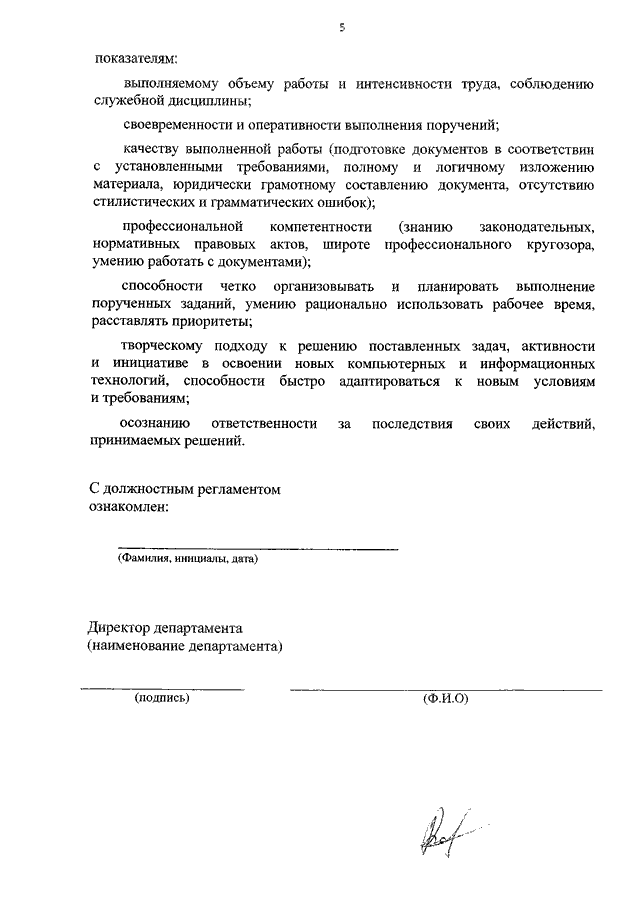 5

показателям:

выполняемому объему работы и интенсивности труда, соблюдению служебной дисциплины;

своевременности и оперативности выполнения поручений;

качеству выполненной работы (подготовке документов в соответствии с установленными требованиями, полному и логичному изложению материала, юридически грамотному составлению документа, отсутствию стилистических и грамматических ошибок);

профессиональной компетентности (знанию законодательных, нормативных правовых актов, широте профессионального кругозора, умению работать с документами);

способности четко организовывать и планировать выполнение порученных заданий, умению рационально использовать рабочее время, расставлять приоритеты;

творческому подходу к решению поставленных задач, активности и инициативе в освоении новых компьютерных и информационных технологий, способности быстро адаптироваться к новым условиям и требованиям;

осознанию ответственности за последствия своих действий, принимаемых решений.

С должностным регламентом ознакомлен:

(Фамилия, инициалы, дата)

Директор департамента
(наименование департамента)

(подпись)

(Ф.И.О)